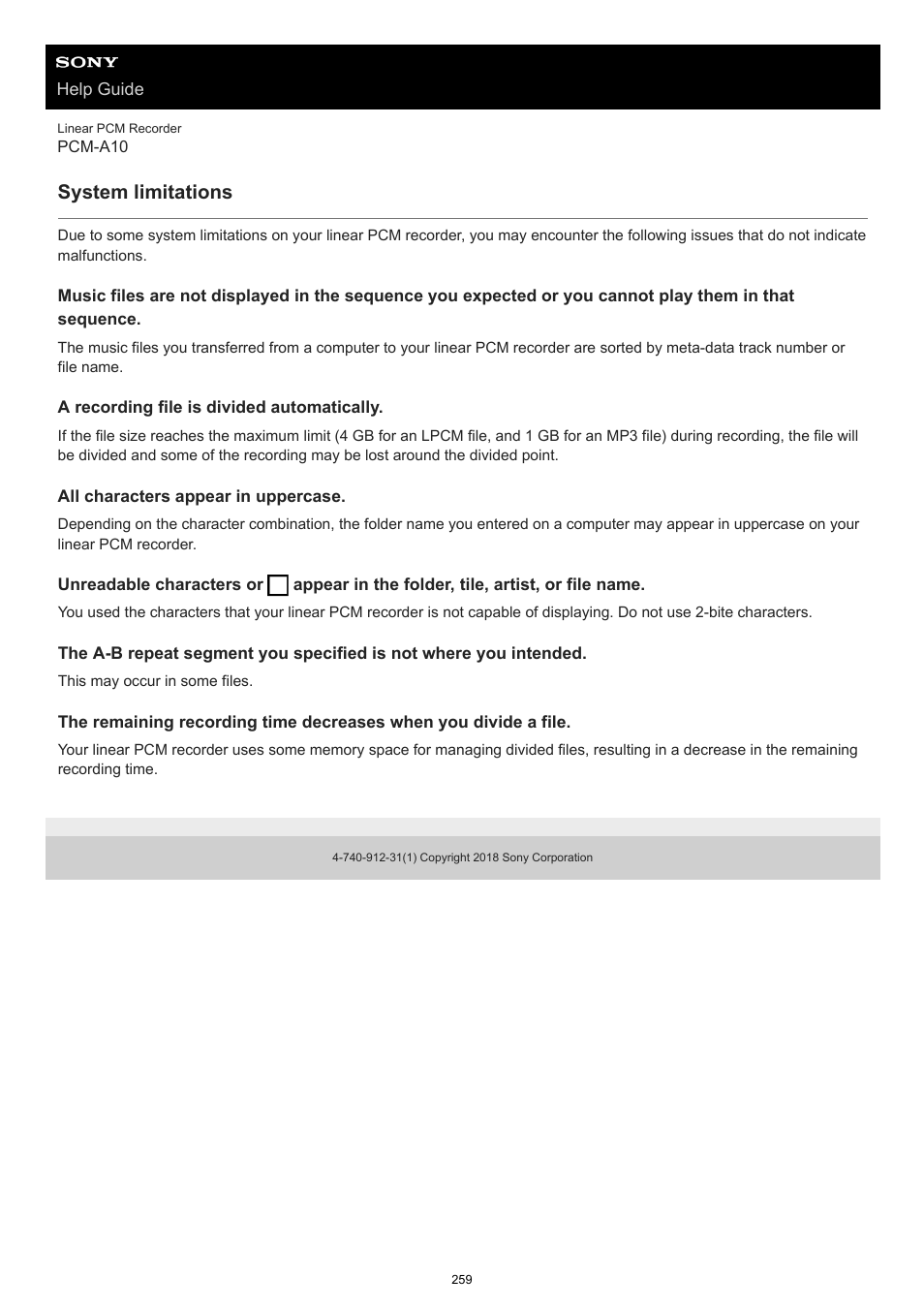 SONY
Help Guide

Linear PCM Recorder
PCM-A10

System limitations

Due to some system limitations on your linear PCM recorder, you may encounter the following issues that do not indicate malfunctions.

Music files are not displayed in the sequence you expected or you cannot play them in that sequence.

The music files you transferred from a computer to your linear PCM recorder are sorted by meta-data track number or file name.

A recording file is divided automatically.

If the file size reaches the maximum limit (4 GB for an LPCM file, and 1 GB for an MP3 file) during recording, the file will be divided and some of the recording may be lost around the divided point.

All characters appear in uppercase.

Depending on the character combination, the folder name you entered on a computer may appear in uppercase on your linear PCM recorder.

Unreadable characters or □ appear in the folder, tile, artist, or file name.

You used the characters that your linear PCM recorder is not capable of displaying. Do not use 2-bite characters.

The A-B repeat segment you specified is not where you intended.

This may occur in some files.

The remaining recording time decreases when you divide a file.

Your linear PCM recorder uses some memory space for managing divided files, resulting in a decrease in the remaining recording time.

4-740-912-31(1) Copyright 2018 Sony Corporation

259